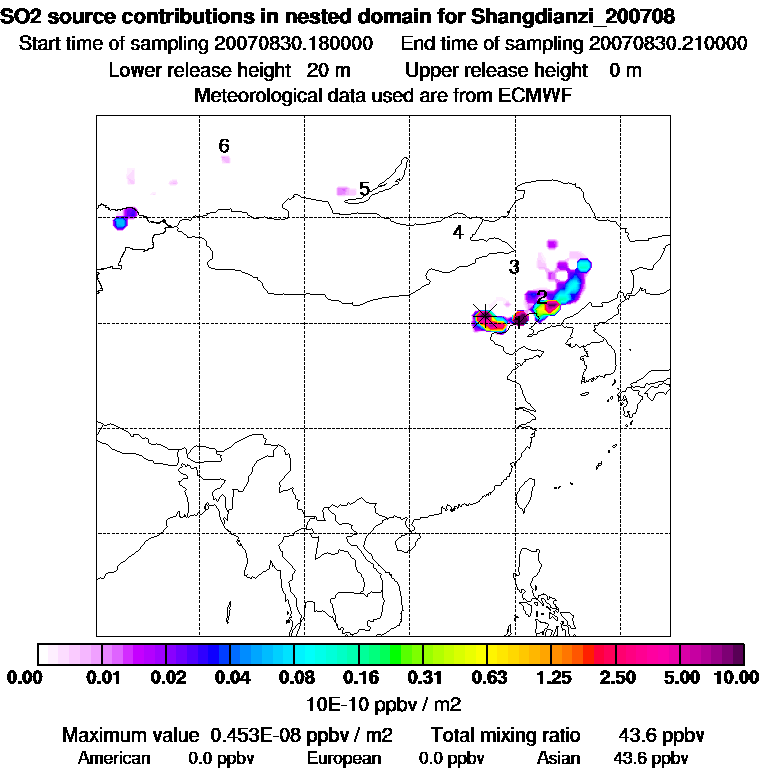 SO2 source contributions in nested domain for Shangdianzi_200708
Start time of sampling 20070830.180000 End time of sampling 20070830.210000
Lower release height 20 m Upper release height 0 m
Meteorological data used are from ECMWF

6
5
4
3
2
1

0.00 0.01 0.02 0.04 0.08 0.16 0.31 0.63 1.25 2.50 5.00 10.00
10E-10 ppbv / m2

Maximum value 0.453E-08 ppbv / m2 Total mixing ratio 43.6 ppbv
American 0.0 ppbv European 0.0 ppbv Asian 43.6 ppbv